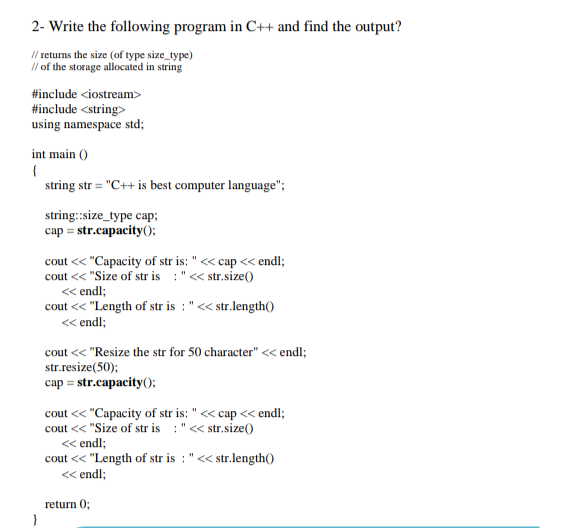 2- Write the following program in C++ and find the output?

// returns the size (of type size_type)
// of the storage allocated in string

#include <iostream>
#include <string>
using namespace std;

int main ()
{
string str = "C++ is best computer language";

string::size_type cap;
cap = str.capacity();

cout << "Capacity of str is: " << cap << endl;
cout << "Size of str is   : " << str.size()
<< endl;
cout << "Length of str is  : " << str.length()
<< endl;

cout << "Resize the str for 50 character" << endl;
str.resize(50);
cap = str.capacity();

cout << "Capacity of str is: " << cap << endl;
cout << "Size of str is   : " << str.size()
<< endl;
cout << "Length of str is  : " << str.length()
<< endl;

return 0;
}